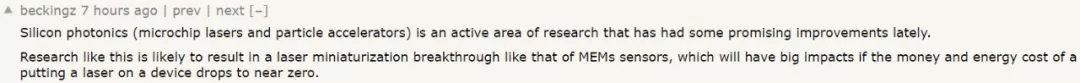 ▲ beckingz 7 hours ago | prev | next [–]

Silicon photonics (microchip lasers and particle accelerators) is an active area of research that has had some promising improvements lately.

Research like this is likely to result in a laser miniaturization breakthrough like that of MEMs sensors, which will have big impacts if the money and energy cost of a putting a laser on a device drops to near zero.